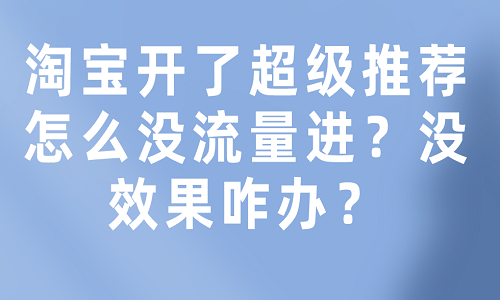 淘宝开了超级推荐怎么没流量进？没效果咋办？